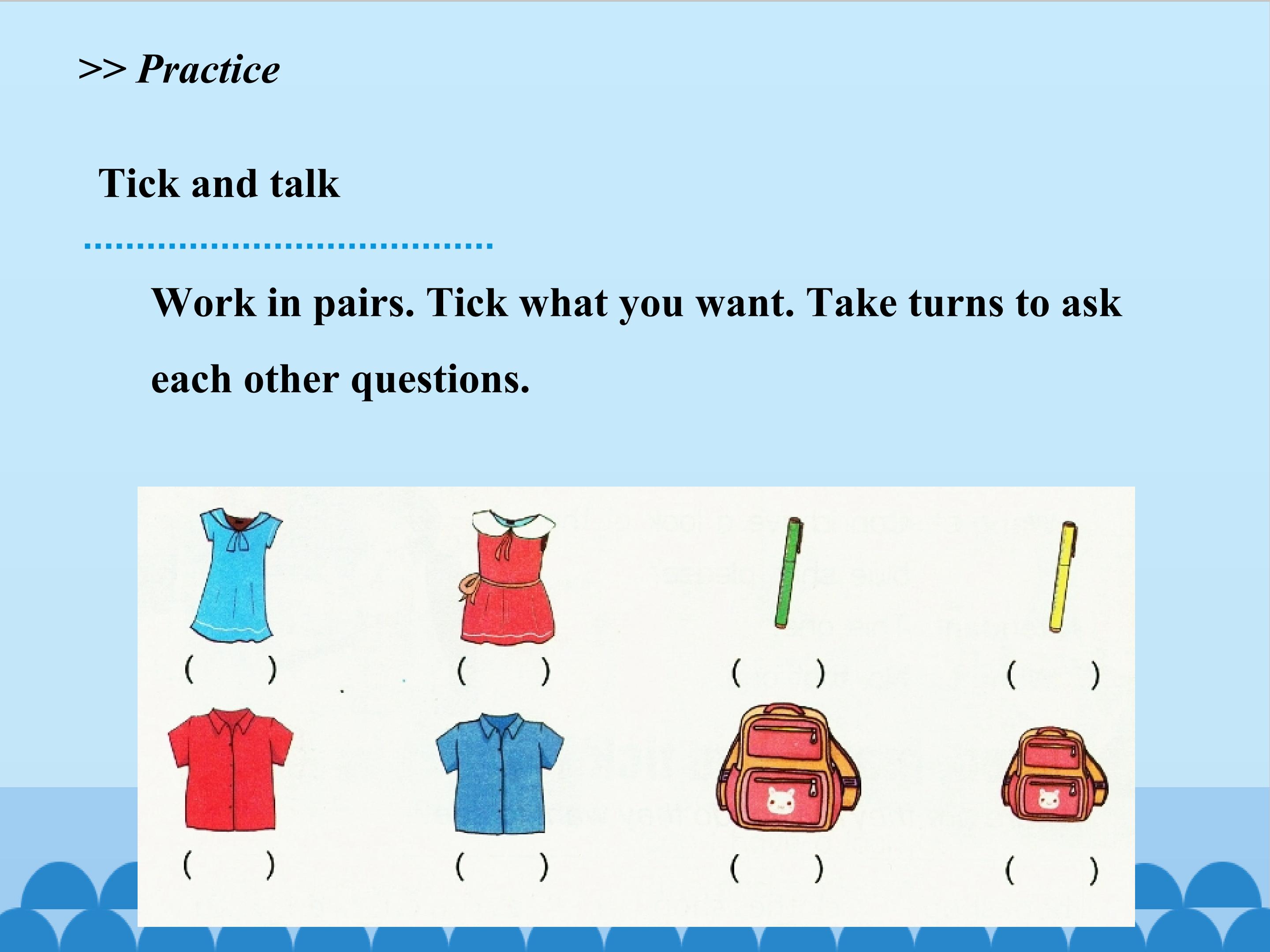 >> Practice

Tick and talk

Work in pairs. Tick what you want. Take turns to ask each other questions.

(    ) (    ) (    ) (    )

(    ) (    ) (    ) (    )